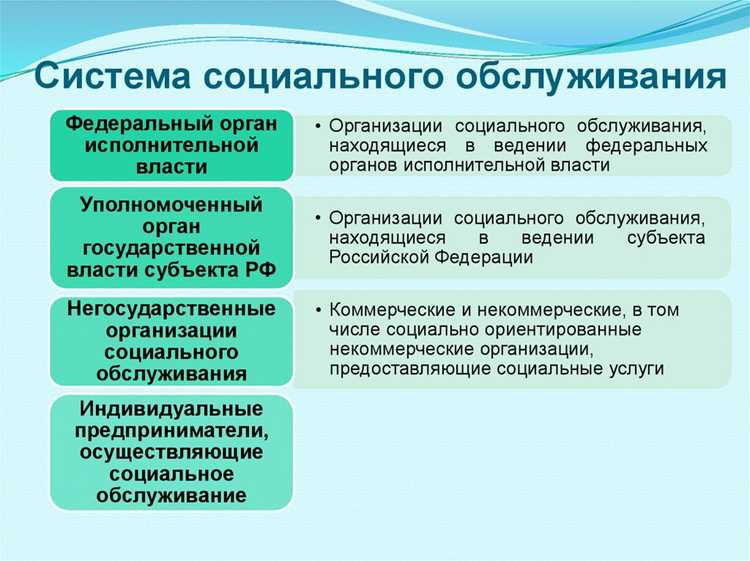 Система социального обслуживания

Федеральный орган исполнительной власти

• Организации социального обслуживания, находящиеся в ведении федеральных органов исполнительной власти

Уполномоченный орган государственной власти субъекта РФ

• Организации социального обслуживания, находящиеся в ведении субъекта Российской Федерации

Негосударственные организации социального обслуживания

• Коммерческие и некоммерческие, в том числе социально ориентированные некоммерческие организации, предоставляющие социальные услуги

Индивидуальные предприниматели, осуществляющие социальное обслуживание